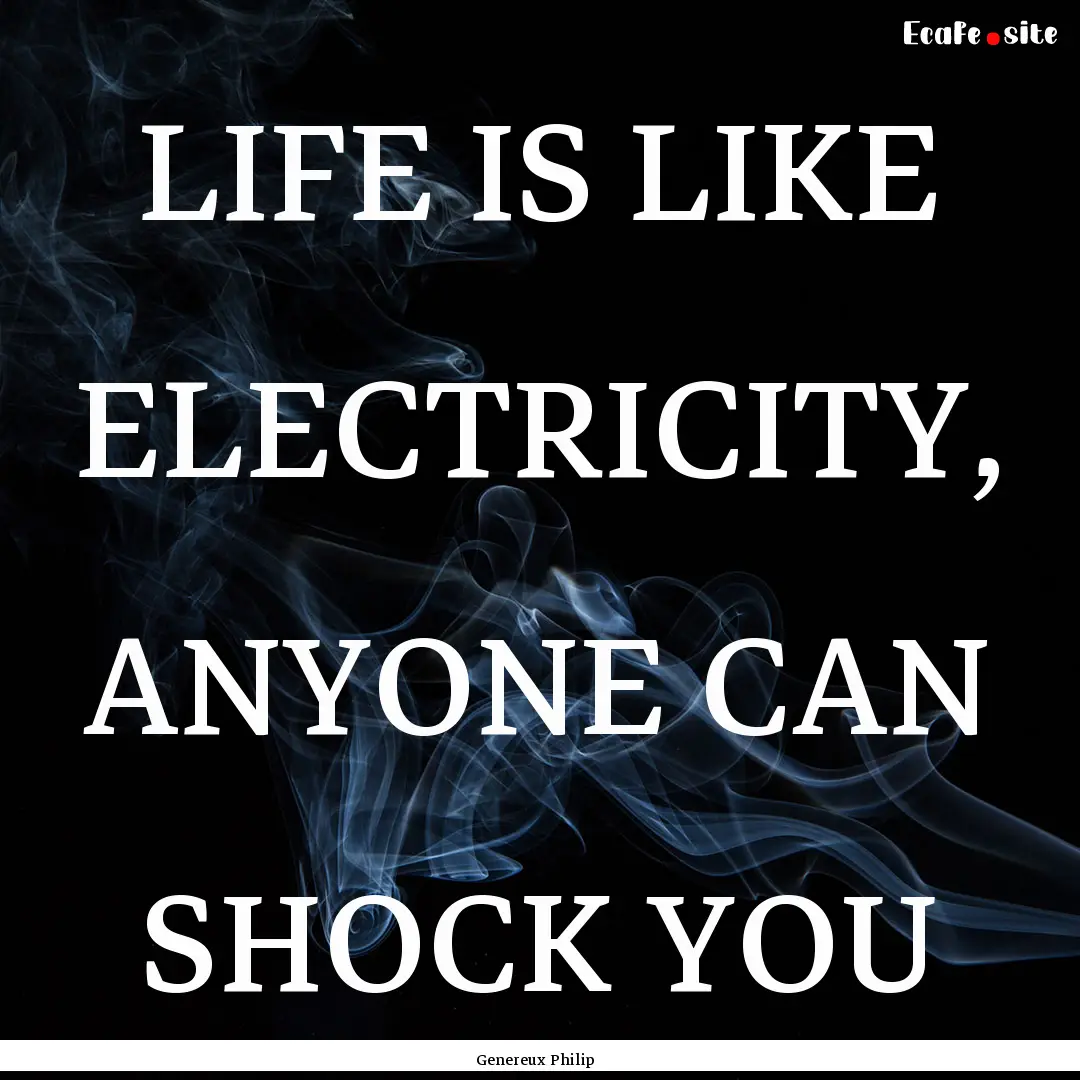 EcaFe.site

LIFE IS LIKE ELECTRICITY, ANYONE CAN SHOCK YOU

Genereux Philip